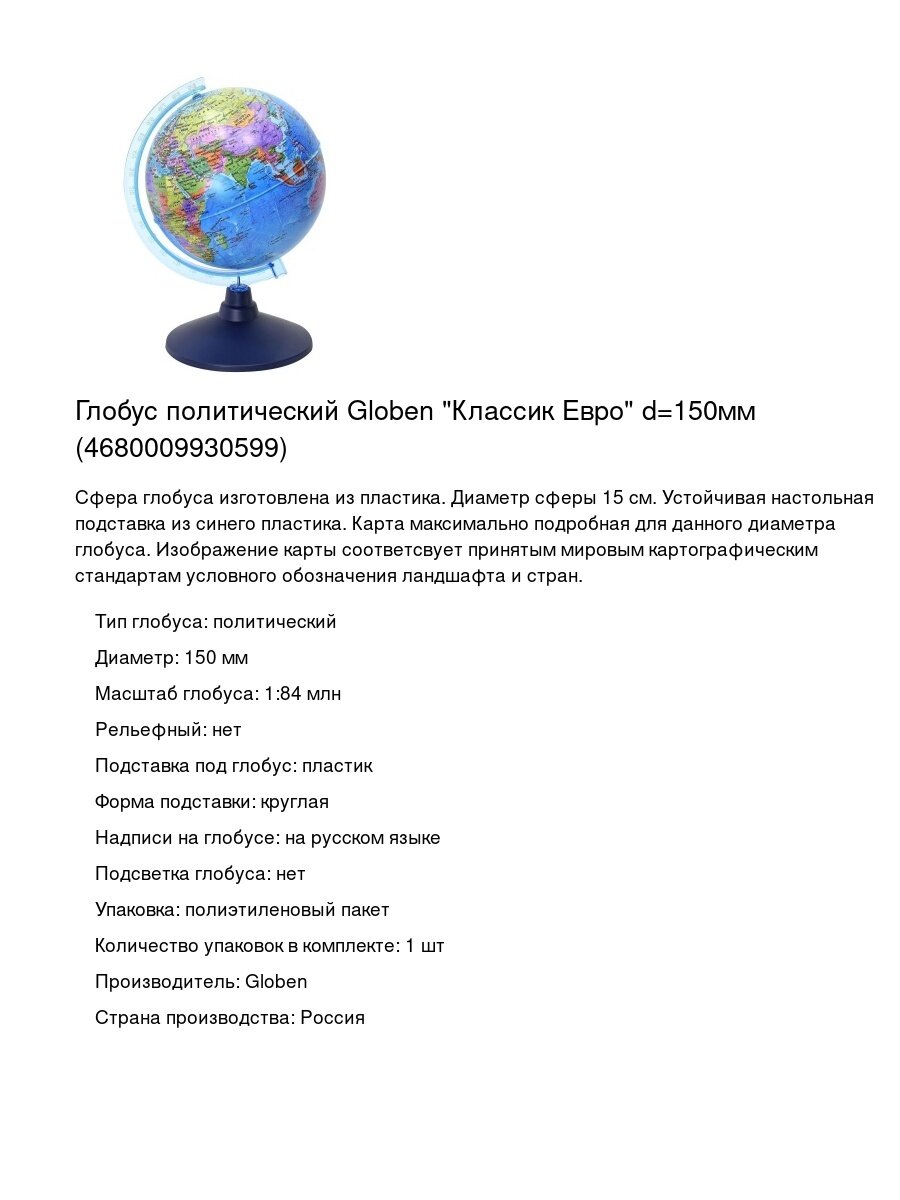 Глобус политический Globen "Классик Евро" d=150мм (4680009930599)

Сфера глобуса изготовлена из пластика. Диаметр сферы 15 см. Устойчивая настольная подставка из синего пластика. Карта максимально подробная для данного диаметра глобуса. Изображение карты соответсвует принятым мировым картографическим стандартам условного обозначения ландшафта и стран.

Тип глобуса: политический

Диаметр: 150 мм

Масштаб глобуса: 1:84 млн

Рельефный: нет

Подставка под глобус: пластик

Форма подставки: круглая

Надписи на глобусе: на русском языке

Подсветка глобуса: нет

Упаковка: полиэтиленовый пакет

Количество упаковок в комплекте: 1 шт

Производитель: Globen

Страна производства: Россия